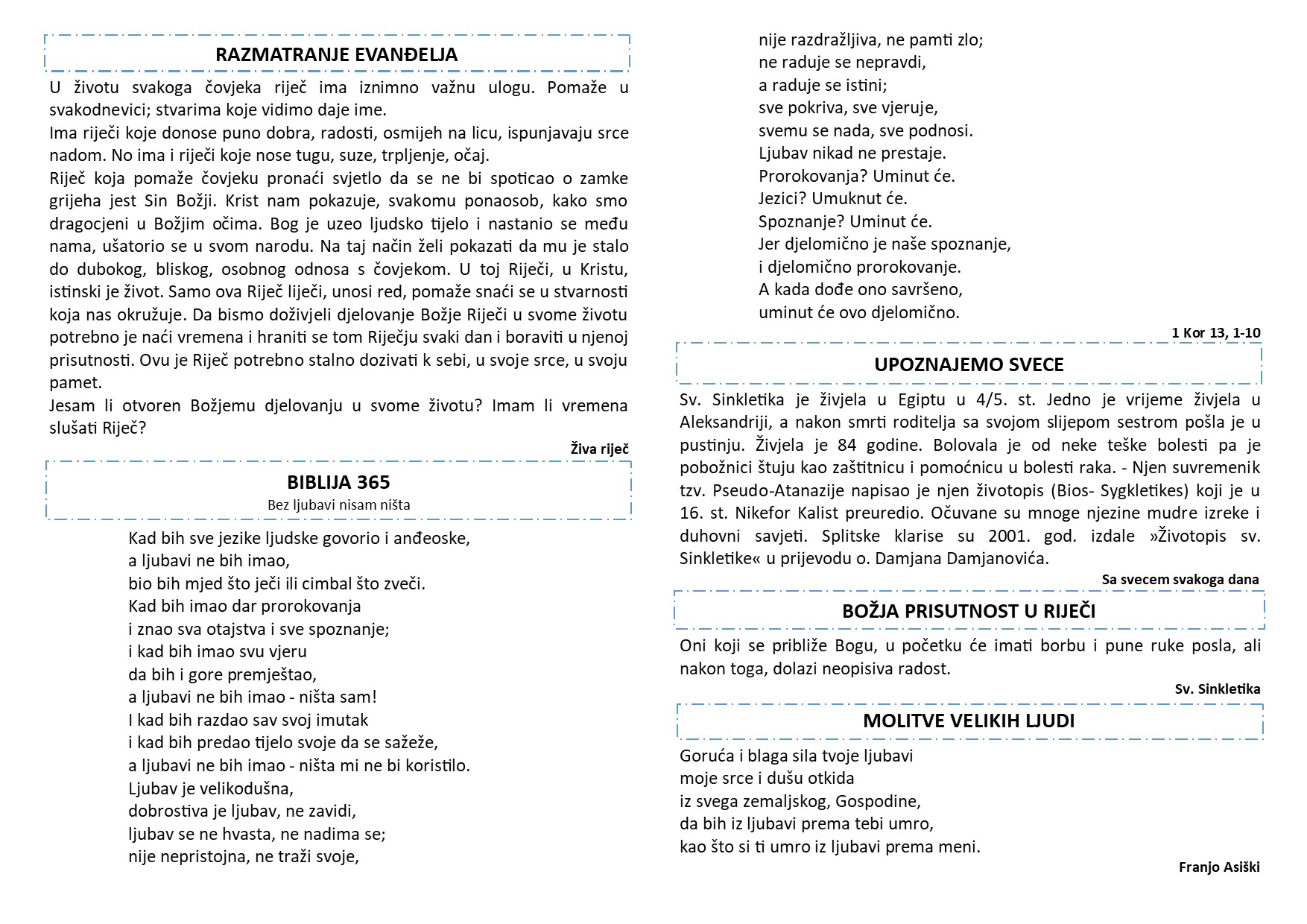 RAZMATRANJE EVANĐELJA

U životu svakoga čovjeka riječ ima iznimno važnu ulogu. Pomaže u svakodnevici; stvarima koje vidimo daje ime.
Ima riječi koje donose puno dobra, radosti, osmijeh na licu, ispunjavaju srce nadom. No ima i riječi koje nose tugu, suze, trpljenje, očaj.
Riječ koja pomaže čovjeku pronaći svjetlo da se ne bi spoticao o zamke grijeha jest Sin Božji. Krist nam pokazuje, svakomu ponaosob, kako smo dragocjeni u Božjim očima. Bog je uzeo ljudsko tijelo i nastanio se među nama, ušatorio se u svom narodu. Na taj način želi pokazati da mu je stalo do dubokog, bliskog, osobnog odnosa s čovjekom. U toj Riječi, u Kristu, istinski je život. Samo ova Riječ liječi, unosi red, pomaže snaći se u stvarnosti koja nas okružuje. Da bismo doživjeli djelovanje Božje Riječi u svome životu potrebno je naći vremena i hraniti se tom Riječju svaki dan i boraviti u njenoj prisutnosti. Ovu je Riječ potrebno stalno dozivati k sebi, u svoje srce, u svoju pamet.
Jesam li otvoren Božjemu djelovanju u svome životu? Imam li vremena slušati Riječ?

Živa riječ

BIBLIJA 365
Bez ljubavi nisam ništa

Kad bih sve jezike ljudske govorio i anđeoske,
a ljubavi ne bih imao,
bio bih mjed što ječi ili cimbal što zveči.
Kad bih imao dar prorokovanja
i znao sva otajstva i sve spoznanje;
i kad bih imao svu vjeru
da bih i gore premještao,
a ljubavi ne bih imao - ništa sam!
I kad bih razdao sav svoj imutak
i kad bih predao tijelo svoje da se sažeže,
a ljubavi ne bih imao - ništa mi ne bi koristilo.
Ljubav je velikodušna,
dobrostiva je ljubav, ne zavidi,
ljubav se ne hvasta, ne nadima se;
nije nepristojna, ne traži svoje,
nije razdražljiva, ne pamti zlo;
ne raduje se nepravdi,
a raduje se istini;
sve pokriva, sve vjeruje,
svemu se nada, sve podnosi.
Ljubav nikad ne prestaje.
Prorokovanja? Uminut će.
Jezici? Umuknut će.
Spoznanje? Uminut će.
Jer djelomično je naše spoznanje,
i djelomično prorokovanje.
A kada dođe ono savršeno,
uminut će ovo djelomično.

1 Kor 13, 1-10

UPOZNAJEMO SVECE

Sv. Sinkletika je živjela u Egiptu u 4/5. st. Jedno je vrijeme živjela u Aleksandriji, a nakon smrti roditelja sa svojom slijepom sestrom pošla je u pustinju. Živjela je 84 godine. Bolovala je od neke teške bolesti pa je pobožnici štuju kao zaštitnicu i pomoćnicu u bolesti raka. - Njen suvremenik tzv. Pseudo-Atanazije napisao je njen životopis (Bios- Sygkletikes) koji je u 16. st. Nikefor Kalist preuredio. Očuvane su mnoge njezine mudre izreke i duhovni savjeti. Splitske klarise su 2001. god. izdale »Životopis sv. Sinkletike« u prijevodu o. Damjana Damjanovića.

Sa svecem svakoga dana

BOŽJA PRISUTNOST U RIJEČI

Oni koji se približe Bogu, u početku će imati borbu i pune ruke posla, ali nakon toga, dolazi neopisiva radost.

Sv. Sinkletika

MOLITVE VELIKIH LJUDI

Goruća i blaga sila tvoje ljubavi
moje srce i dušu otkida
iz svega zemaljskog, Gospodine,
da bih iz ljubavi prema tebi umro,
kao što si ti umro iz ljubavi prema meni.

Franjo Asiški